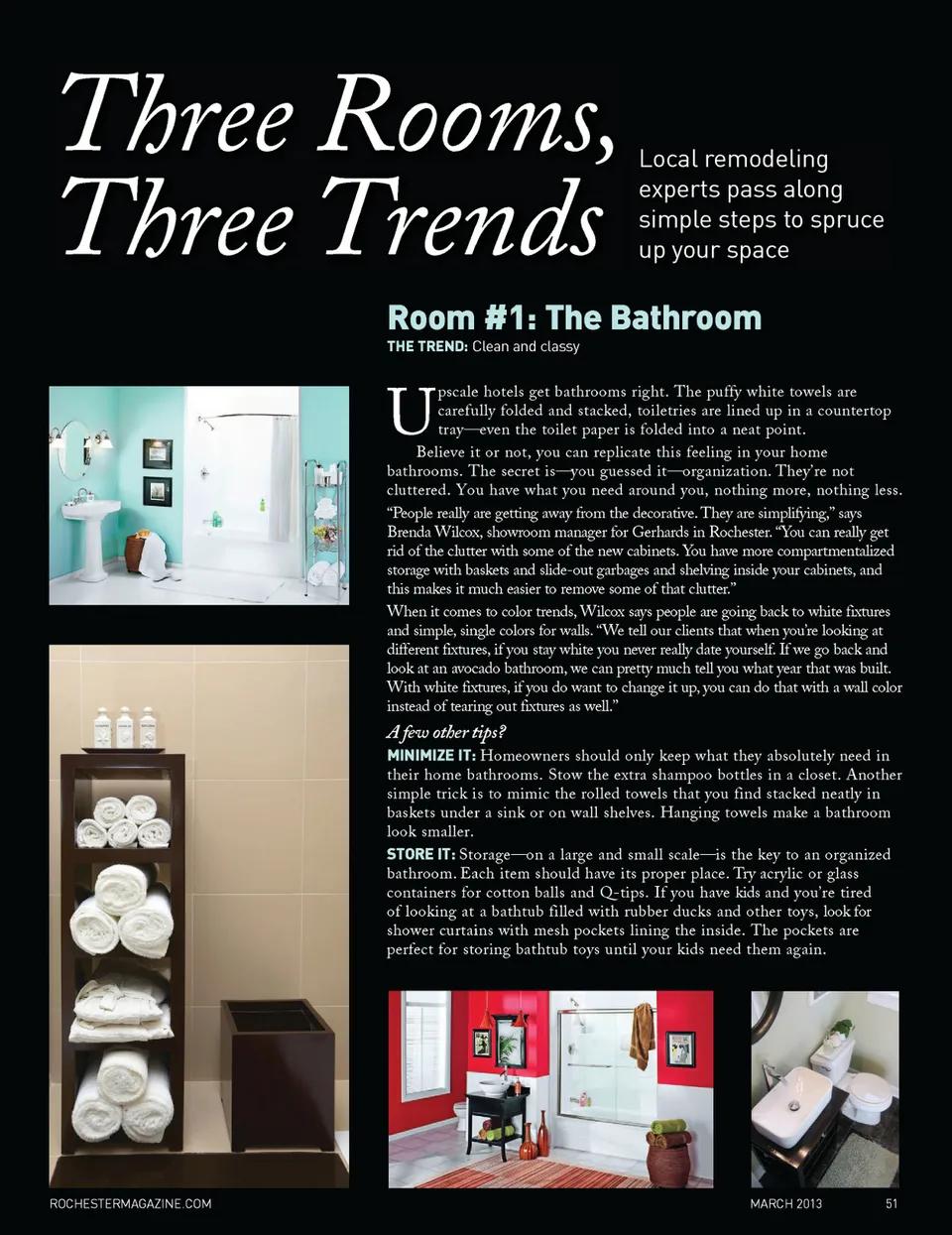 Three Rooms, Three Trends

Local remodeling experts pass along simple steps to spruce up your space

Room #1: The Bathroom

THE TREND: Clean and classy

Upscale hotels get bathrooms right. The puffy white towels are carefully folded and stacked, toiletries are lined up in a countertop tray—even the toilet paper is folded into a neat point.

Believe it or not, you can replicate this feeling in your home bathrooms. The secret is—you guessed it—organization. They're not cluttered. You have what you need around you, nothing more, nothing less.

"People really are getting away from the decorative. They are simplifying," says Brenda Wilcox, showroom manager for Gerhards in Rochester. "You can really get rid of the clutter with some of the new cabinets. You have more compartmentalized storage with baskets and slide-out garbages and shelving inside your cabinets, and this makes it much easier to remove some of that clutter."

When it comes to color trends, Wilcox says people are going back to white fixtures and simple, single colors for walls. "We tell our clients that when you're looking at different fixtures, if you stay white you never really date yourself. If we go back and look at an avocado bathroom, we can pretty much tell you what year that was built. With white fixtures, if you do want to change it up, you can do that with a wall color instead of tearing out fixtures as well."

A few other tips?

MINIMIZE IT: Homeowners should only keep what they absolutely need in their home bathrooms. Stow the extra shampoo bottles in a closet. Another simple trick is to mimic the rolled towels that you find stacked neatly in baskets under a sink or on wall shelves. Hanging towels make a bathroom look smaller.

STORE IT: Storage—on a large and small scale—is the key to an organized bathroom. Each item should have its proper place. Try acrylic or glass containers for cotton balls and Q-tips. If you have kids and you're tired of looking at a bathtub filled with rubber ducks and other toys, look for shower curtains with mesh pockets lining the inside. The pockets are perfect for storing bathtub toys until your kids need them again.

ROCHESTERMAGAZINE.COM

MARCH 2013 51